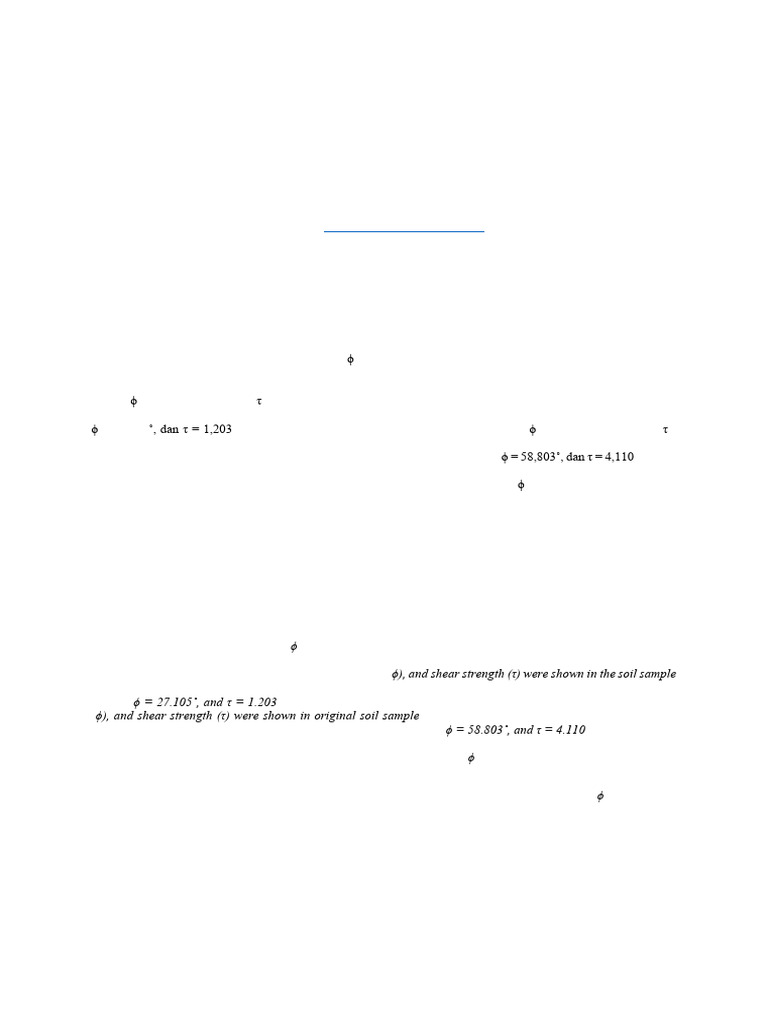 $\phi$

$\phi$ $\tau$

$\phi$ °, dan $\tau$ = 1,203 $\phi$ $\tau$

$\phi$ = 58,803°, dan $\tau$ = 4,110

$\phi$

$\phi$

$\phi$), and shear strength ($\tau$) were shown in the soil sample

$\phi$ = 27.105°, and $\tau$ = 1.203

$\phi$), and shear strength ($\tau$) were shown in original soil sample

$\phi$ = 58.803°, and $\tau$ = 4.110

$\phi$

$\phi$